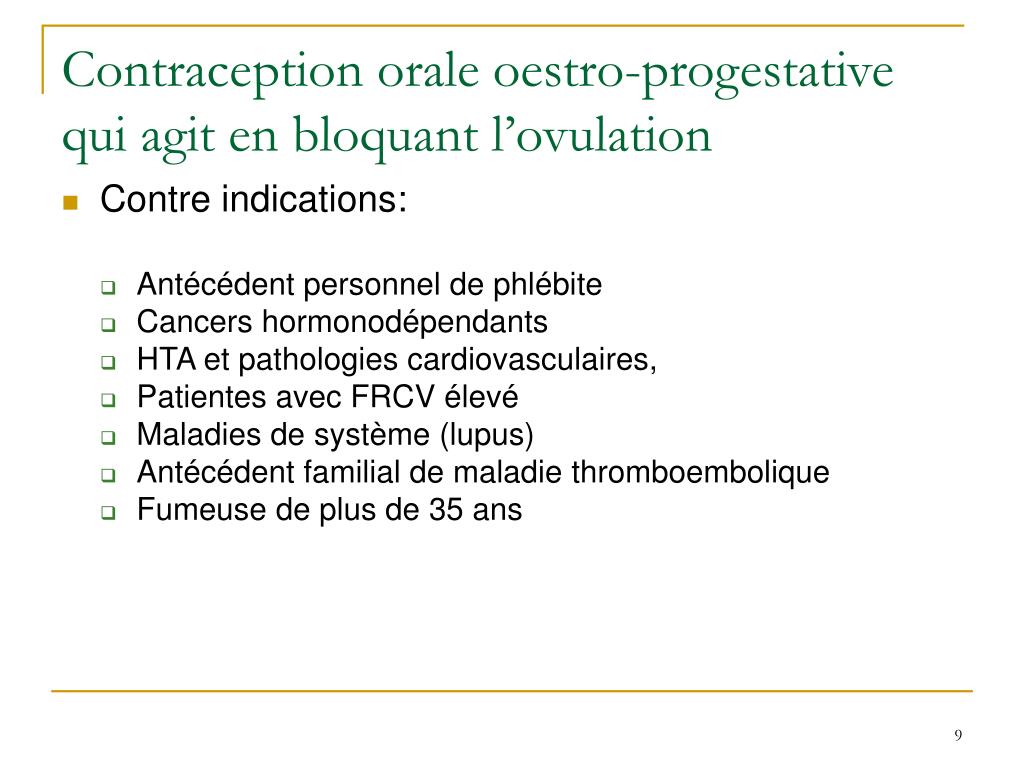 Contraception orale oestro-progestative qui agit en bloquant l’ovulation

Contre indications:

Antécédent personnel de phlébite
Cancers hormonodépendants
HTA et pathologies cardiovasculaires,
Patientes avec FRCV élevé
Maladies de système (lupus)
Antécédent familial de maladie thromboembolique
Fumeuse de plus de 35 ans

9